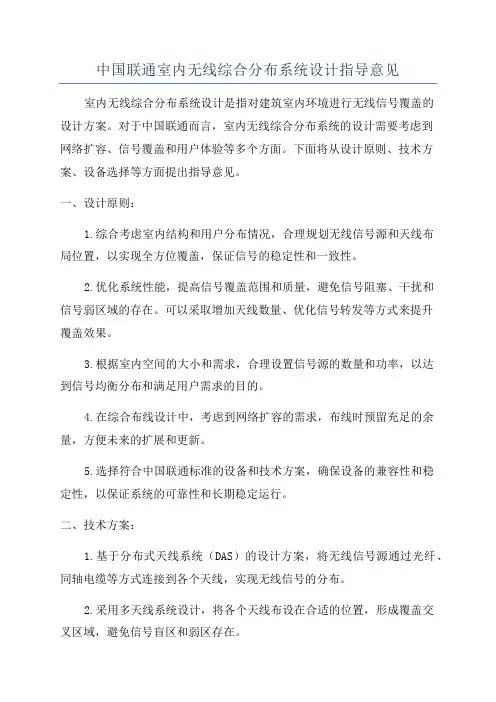 中国联通室内无线综合分布系统设计指导意见

室内无线综合分布系统设计是指对建筑室内环境进行无线信号覆盖的设计方案。对于中国联通而言，室内无线综合分布系统的设计需要考虑到网络扩容、信号覆盖和用户体验等多个方面。下面将从设计原则、技术方案、设备选择等方面提出指导意见。

一、设计原则：

1.综合考虑室内结构和用户分布情况，合理规划无线信号源和天线布局位置，以实现全方位覆盖，保证信号的稳定性和一致性。

2.优化系统性能，提高信号覆盖范围和质量，避免信号阻塞、干扰和信号弱区域的存在。可以采取增加天线数量、优化信号转发等方式来提升覆盖效果。

3.根据室内空间的大小和需求，合理设置信号源的数量和功率，以达到信号均衡分布和满足用户需求的目的。

4.在综合布线设计中，考虑到网络扩容的需求，布线时预留充足的余量，方便未来的扩展和更新。

5.选择符合中国联通标准的设备和技术方案，确保设备的兼容性和稳定性，以保证系统的可靠性和长期稳定运行。

二、技术方案：

1.基于分布式天线系统（DAS）的设计方案，将无线信号源通过光纤、同轴电缆等方式连接到各个天线，实现无线信号的分布。

2.采用多天线系统设计，将各个天线布设在合适的位置，形成覆盖交叉区域，避免信号盲区和弱区存在。